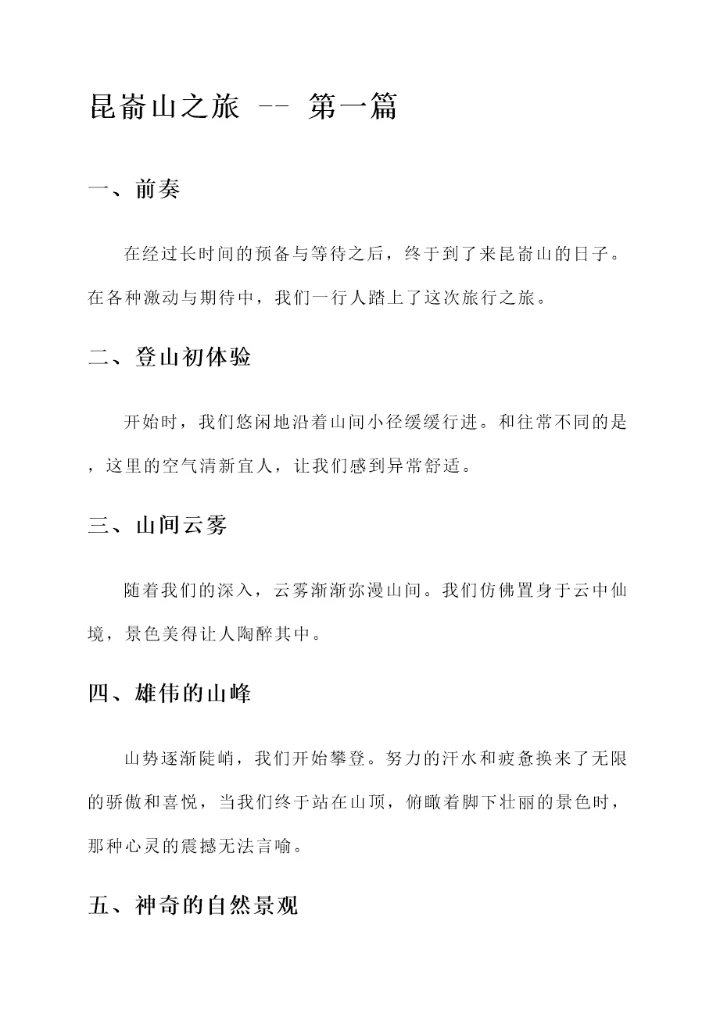 昆嵛山之旅 -- 第一篇

一、前奏

在经过长时间的预备与等待之后，终于到了来昆嵛山的日子。在各种激动与期待中，我们一行人踏上了这次旅行之旅。

二、登山初体验

开始时，我们悠闲地沿着山间小径缓缓行进。和往常不同的是，这里的空气清新宜人，让我们感到异常舒适。

三、山间云雾

随着我们的深入，云雾渐渐弥漫山间。我们仿佛置身于云中仙境，景色美得让人陶醉其中。

四、雄伟的山峰

山势逐渐陡峭，我们开始攀登。努力的汗水和疲惫换来了无限的骄傲和喜悦，当我们终于站在山顶，俯瞰着脚下壮丽的景色时，那种心灵的震撼无法言喻。

五、神奇的自然景观